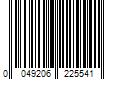 0 049206 225541